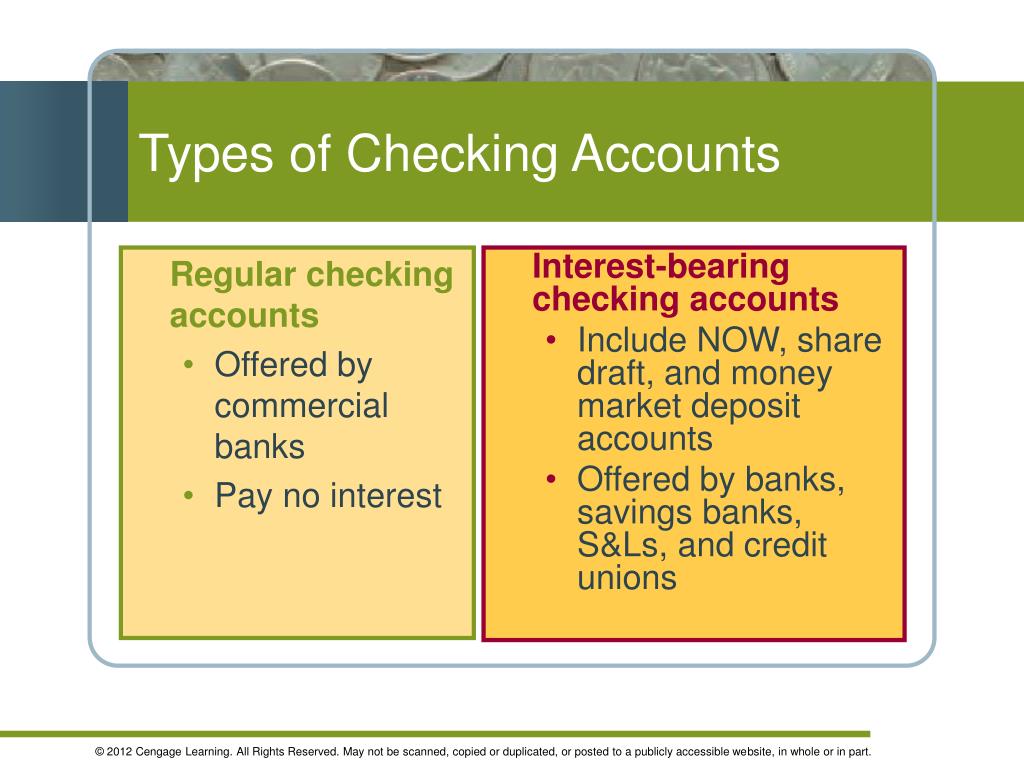 Types of Checking Accounts

Regular checking accounts

• Offered by commercial banks
• Pay no interest

Interest-bearing checking accounts

• Include NOW, share draft, and money market deposit accounts
• Offered by banks, savings banks, S&Ls, and credit unions

© 2012 Cengage Learning. All Rights Reserved. May not be scanned, copied or duplicated, or posted to a publicly accessible website, in whole or in part.